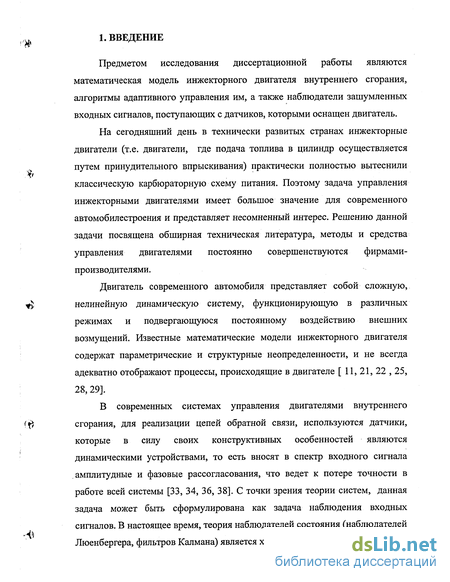 1. ВВЕДЕНИЕ

Предметом исследования диссертационной работы являются математическая модель инжекторного двигателя внутреннего сгорания, алгоритмы адаптивного управления им, а также наблюдатели зашумленных входных сигналов, поступающих с датчиков, которыми оснащен двигатель.

На сегодняшний день в технически развитых странах инжекторные двигатели (т.е. двигатели, где подача топлива в цилиндр осуществляется путем принудительного впрыскивания) практически полностью вытеснили классическую карбюраторную схему питания. Поэтому задача управления инжекторными двигателями имеет большое значение для современного автомобилестроения и представляет несомненный интерес. Решению данной задачи посвящена обширная техническая литература, методы и средства управления двигателями постоянно совершенствуются фирмами-производителями.

Двигатель современного автомобиля представляет собой сложную, нелинейную динамическую систему, функционирующую в различных режимах и подвергающуюся постоянному воздействию внешних возмущений. Известные математические модели инжекторного двигателя содержат параметрические и структурные неопределенности, и не всегда адекватно отображают процессы, происходящие в двигателе [ 11, 21, 22 , 25, 28, 29].

В современных системах управления двигателями внутреннего сгорания, для реализации цепей обратной связи, используются датчики, которые в силу своих конструктивных особенностей являются динамическими устройствами, то есть вносят в спектр входного сигнала амплитудные и фазовые рассогласования, что ведет к потере точности в работе всей системы [33, 34, 36, 38]. С точки зрения теории систем, данная задача может быть сформулирована как задача наблюдения входных сигналов. В настоящее время, теория наблюдателей состояния (наблюдателей Люенбергера, фильтров Калмана) является х

dsLib.net
библиотека диссертаций